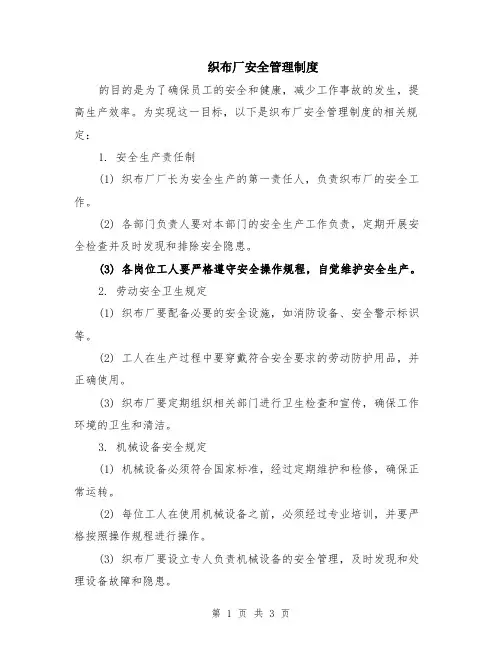 织布厂安全管理制度

的目的是为了确保员工的安全和健康，减少工作事故的发生，提高生产效率。为实现这一目标，以下是织布厂安全管理制度的相关规定：

1. 安全生产责任制

(1) 织布厂厂长为安全生产的第一责任人，负责织布厂的安全工作。

(2) 各部门负责人要对本部门的安全生产工作负责，定期开展安全检查并及时发现和排除安全隐患。

(3) 各岗位工人要严格遵守安全操作规程，自觉维护安全生产。

2. 劳动安全卫生规定

(1) 织布厂要配备必要的安全设施，如消防设备、安全警示标识等。

(2) 工人在生产过程中要穿戴符合安全要求的劳动防护用品，并正确使用。

(3) 织布厂要定期组织相关部门进行卫生检查和宣传，确保工作环境的卫生和清洁。

3. 机械设备安全规定

(1) 机械设备必须符合国家标准，经过定期维护和检修，确保正常运转。

(2) 每位工人在使用机械设备之前，必须经过专业培训，并要严格按照操作规程进行操作。

(3) 织布厂要设立专人负责机械设备的安全管理，及时发现和处理设备故障和隐患。

第 1 页 共 3 页